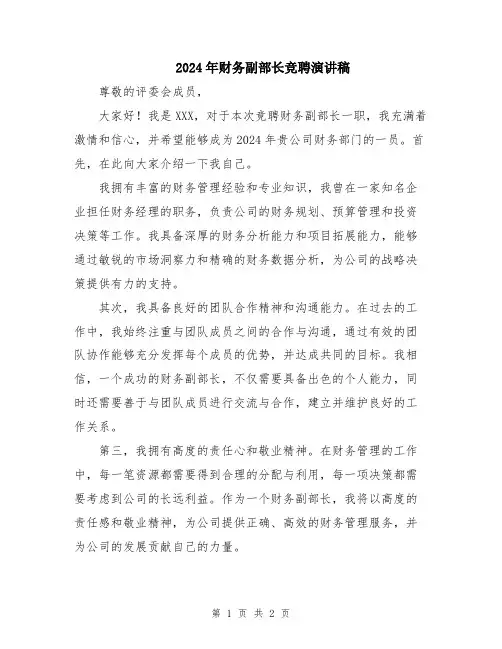 2024年财务副部长竞聘演讲稿

尊敬的评委会成员，

大家好！我是XXX，对于本次竞聘财务副部长一职，我充满着激情和信心，并希望能够成为2024年贵公司财务部门的一员。首先，在此向大家介绍一下我自己。

我拥有丰富的财务管理经验和专业知识，我曾在一家知名企业担任财务经理的职务，负责公司的财务规划、预算管理和投资决策等工作。我具备深厚的财务分析能力和项目拓展能力，能够通过敏锐的市场洞察力和精确的财务数据分析，为公司的战略决策提供有力的支持。

其次，我具备良好的团队合作精神和沟通能力。在过去的工作中，我始终注重与团队成员之间的合作与沟通，通过有效的团队协作能够充分发挥每个成员的优势，并达成共同的目标。我相信，一个成功的财务副部长，不仅需要具备出色的个人能力，同时还需要善于与团队成员进行交流与合作，建立并维护良好的工作关系。

第三，我拥有高度的责任心和敬业精神。在财务管理的工作中，每一笔资源都需要得到合理的分配与利用，每一项决策都需要考虑到公司的长远利益。作为一个财务副部长，我将以高度的责任感和敬业精神，为公司提供正确、高效的财务管理服务，并为公司的发展贡献自己的力量。

第 1 页 共 2 页